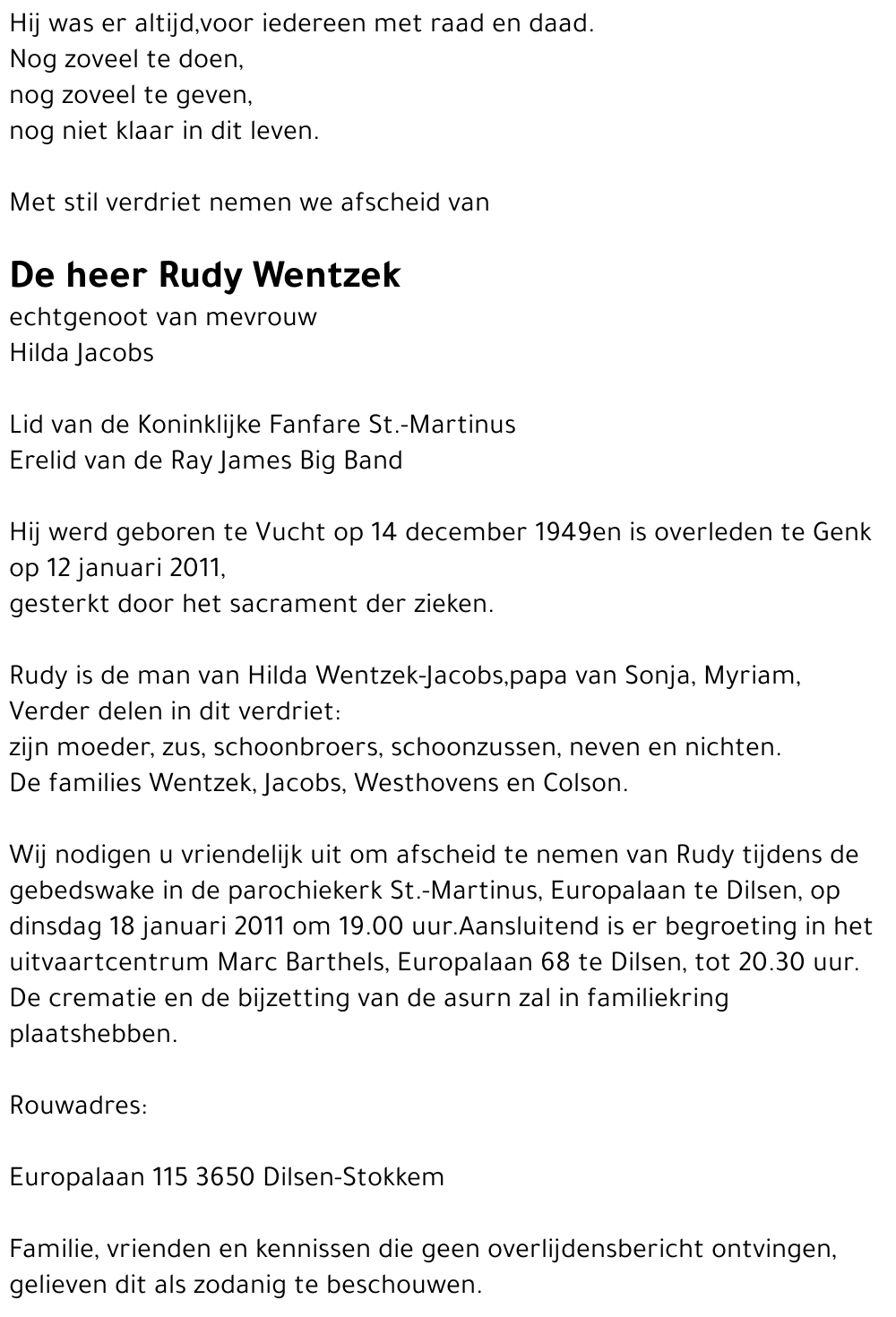 Hij was er altijd,voor iedereen met raad en daad.
Nog zoveel te doen,
nog zoveel te geven,
nog niet klaar in dit leven.

Met stil verdriet nemen we afscheid van

De heer Rudy Wentzek
echtgenoot van mevrouw
Hilda Jacobs

Lid van de Koninklijke Fanfare St.-Martinus
Erelid van de Ray James Big Band

Hij werd geboren te Vucht op 14 december 1949en is overleden te Genk op 12 januari 2011,
gesterkt door het sacrament der zieken.

Rudy is de man van Hilda Wentzek-Jacobs,papa van Sonja, Myriam,
Verder delen in dit verdriet:
zijn moeder, zus, schoonbroers, schoonzussen, neven en nichten.
De families Wentzek, Jacobs, Westhovens en Colson.

Wij nodigen u vriendelijk uit om afscheid te nemen van Rudy tijdens de gebedswake in de parochiekerk St.-Martinus, Europalaan te Dilsen, op dinsdag 18 januari 2011 om 19.00 uur.Aansluitend is er begroeting in het uitvaartcentrum Marc Barthels, Europalaan 68 te Dilsen, tot 20.30 uur. De crematie en de bijzetting van de asurn zal in familiekring plaatshebben.

Rouwadres:

Europalaan 115 3650 Dilsen-Stokkem

Familie, vrienden en kennissen die geen overlijdensbericht ontvingen, gelieven dit als zodanig te beschouwen.